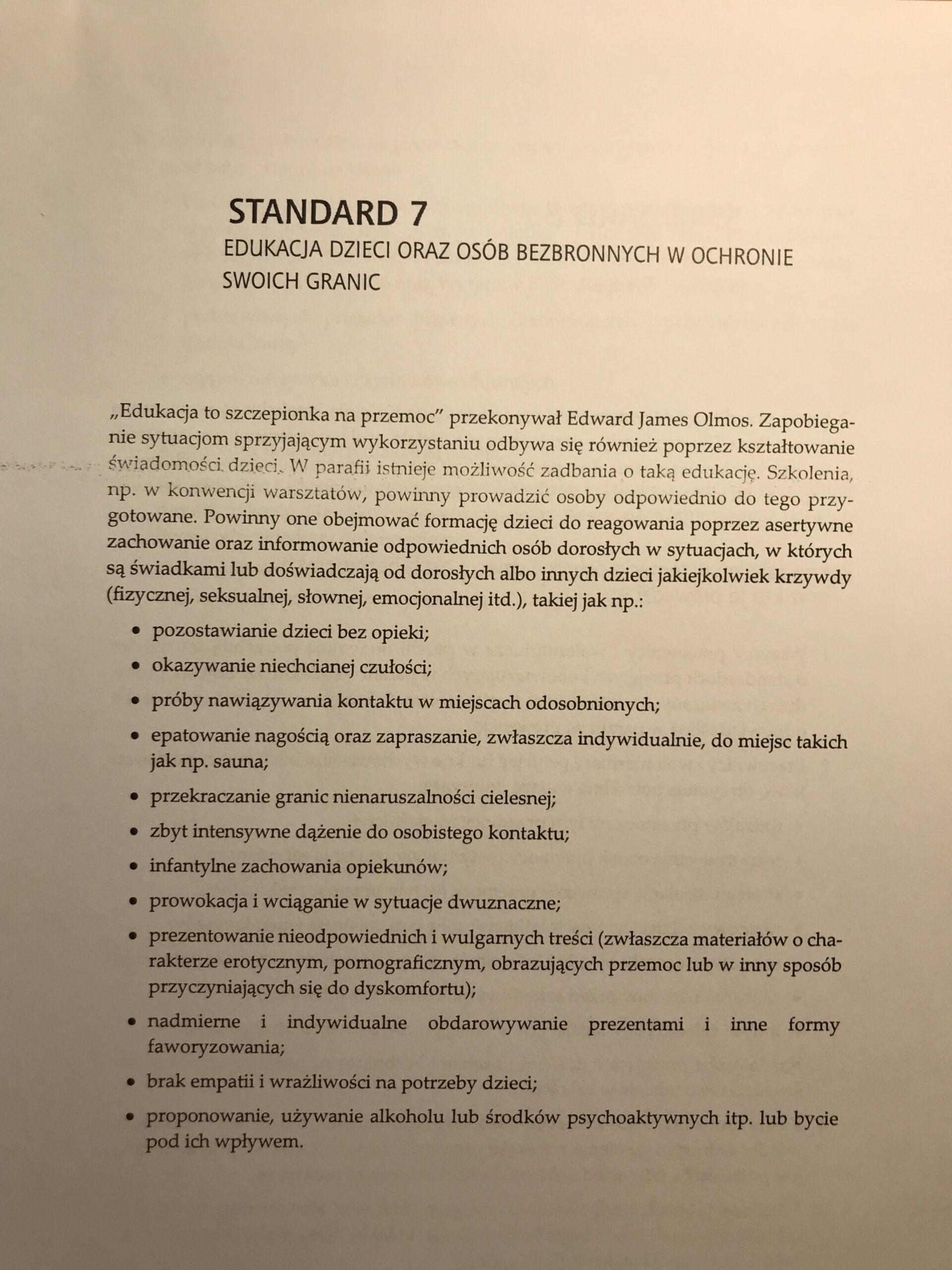 STANDARD 7

EDUKACJA DZIECI ORAZ OSÓB BEZBRONNYCH W OCHRONIE SWOICH GRANIC

„Edukacja to szczepionka na przemoc" przekonywał Edward James Olmos. Zapobieganie sytuacjom sprzyjającym wykorzystaniu odbywa się również poprzez kształtowanie świadomości dzieci. W parafii istnieje możliwość zadbania o taką edukację. Szkolenia, np. w konwencji warsztatów, powinny prowadzić osoby odpowiednio do tego przygotowane. Powinny one obejmować formację dzieci do reagowania poprzez asertywne zachowanie oraz informowanie odpowiednich osób dorosłych w sytuacjach, w których są świadkami lub doświadczają od dorosłych albo innych dzieci jakiejkolwiek krzywdy (fizycznej, seksualnej, słownej, emocjonalnej itd.), takiej jak np.:

• pozostawianie dzieci bez opieki;
• okazywanie niechcianej czułości;
• próby nawiązywania kontaktu w miejscach odosobnionych;
• epatowanie nagością oraz zapraszanie, zwłaszcza indywidualnie, do miejsc takich jak np. sauna;
• przekraczanie granic nienaruszalności cielesnej;
• zbyt intensywne dążenie do osobistego kontaktu;
• infantylne zachowania opiekunów;
• prowokacja i wciąganie w sytuacje dwuznaczne;
• prezentowanie nieodpowiednich i wulgarnych treści (zwłaszcza materiałów o charakterze erotycznym, pornograficznym, obrazujących przemoc lub w inny sposób przyczyniających się do dyskomfortu);
• nadmierne i indywidualne obdarowywanie prezentami i inne formy faworyzowania;
• brak empatii i wrażliwości na potrzeby dzieci;
• proponowanie, używanie alkoholu lub środków psychoaktywnych itp. lub bycie pod ich wpływem.